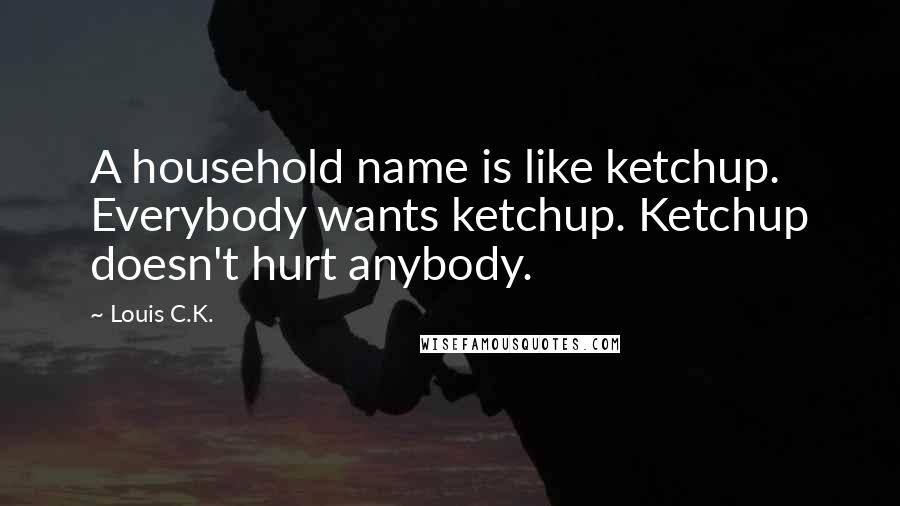 A household name is like ketchup. Everybody wants ketchup. Ketchup doesn't hurt anybody.

~ Louis C.K.

WISEFAMOUSQUOTES.COM